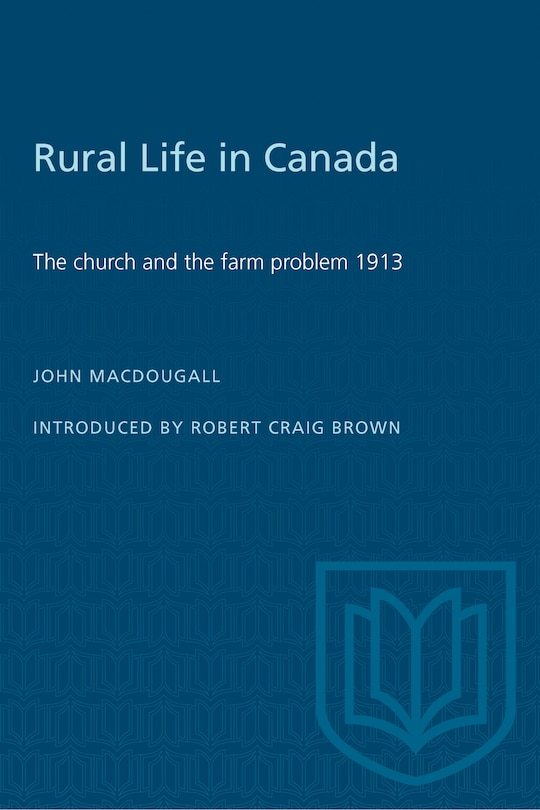 Rural Life in Canada

The church and the farm problem 1913

JOHN MACDOUGALL

INTRODUCED BY ROBERT CRAIG BROWN